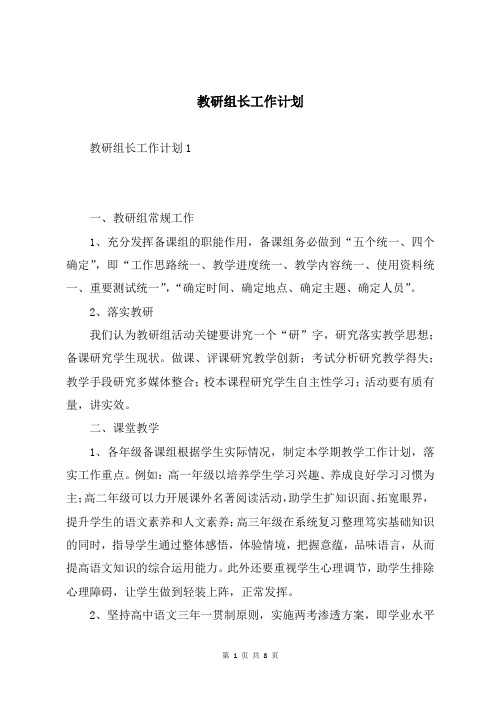 教研组长工作计划

教研组长工作计划1

一、教研组常规工作

1、充分发挥备课组的职能作用，备课组务必做到“五个统一、四个确定”，即“工作思路统一、教学进度统一、教学内容统一、使用资料统一、重要测试统一”，“确定时间、确定地点、确定主题、确定人员”。

2、落实教研

我们认为教研组活动关键要讲究一个“研”字，研究落实教学思想；备课研究学生现状。做课、评课研究教学创新；考试分析研究教学得失；教学手段研究多媒体整合；校本课程研究学生自主性学习；活动要有质有量，讲实效。

二、课堂教学

1、各年级备课组根据学生实际情况，制定本学期教学工作计划，落实工作重点。例如：高一年级以培养学生学习兴趣、养成良好学习习惯为主；高二年级可以力开展课外名著阅读活动，助学生扩知识面、拓宽眼界，提升学生的语文素养和人文素养；高三年级在系统复习整理笃实基础知识的同时，指导学生通过整体感悟，体验情境，把握意蕴，品味语言，从而提高语文知识的综合运用能力。此外还要重视学生心理调节，助学生排除心理障碍，让学生做到轻装上阵，正常发挥。

2、坚持高中语文三年一贯制原则，实施两考渗透方案，即学业水平

第 1 页 共 8 页